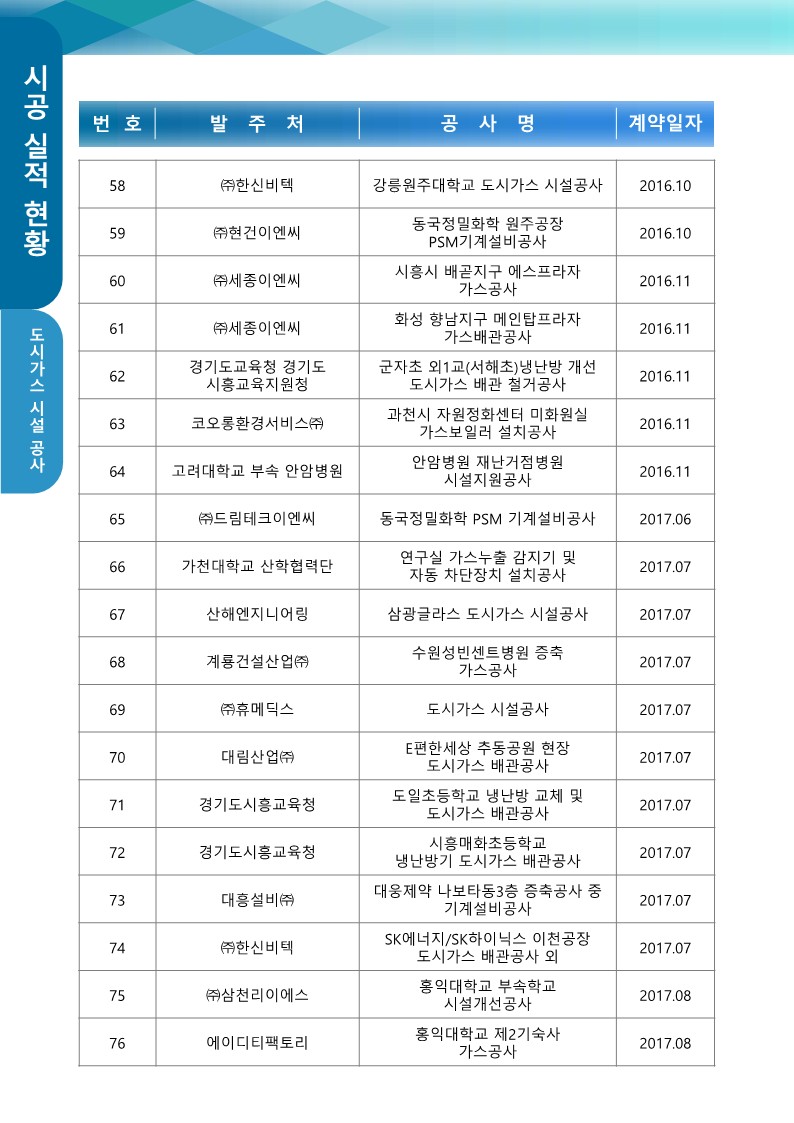 시공 실적 현황

도시가스 시설 공사

| 번 호 | 발 주 처 | 공 사 명 | 계약일자 |
|---|---|---|---|
| 58 | ㈜한신비텍 | 강릉원주대학교 도시가스 시설공사 | 2016.10 |
| 59 | ㈜현건이엔씨 | 동국정밀화학 원주공장 PSM기계설비공사 | 2016.10 |
| 60 | ㈜세종이엔씨 | 시흥시 배곧지구 에스프라자 가스공사 | 2016.11 |
| 61 | ㈜세종이엔씨 | 화성 향남지구 메인탑프라자 가스배관공사 | 2016.11 |
| 62 | 경기도교육청 경기도 시흥교육지원청 | 군자초 외1교(서해초)냉난방 개선 도시가스 배관 철거공사 | 2016.11 |
| 63 | 코오롱환경서비스㈜ | 과천시 자원정화센터 미화원실 가스보일러 설치공사 | 2016.11 |
| 64 | 고려대학교 부속 안암병원 | 안암병원 재난거점병원 시설지원공사 | 2016.11 |
| 65 | ㈜드림테크이엔씨 | 동국정밀화학 PSM 기계설비공사 | 2017.06 |
| 66 | 가천대학교 산학협력단 | 연구실 가스누출 감지기 및 자동 차단장치 설치공사 | 2017.07 |
| 67 | 산해엔지니어링 | 삼광글라스 도시가스 시설공사 | 2017.07 |
| 68 | 계룡건설산업㈜ | 수원성빈센트병원 증축 가스공사 | 2017.07 |
| 69 | ㈜휴메딕스 | 도시가스 시설공사 | 2017.07 |
| 70 | 대림산업㈜ | E편한세상 추동공원 현장 도시가스 배관공사 | 2017.07 |
| 71 | 경기도시흥교육청 | 도일초등학교 냉난방 교체 및 도시가스 배관공사 | 2017.07 |
| 72 | 경기도시흥교육청 | 시흥매화초등학교 냉난방기 도시가스 배관공사 | 2017.07 |
| 73 | 대흥설비㈜ | 대웅제약 나보타동3층 증축공사 중 기계설비공사 | 2017.07 |
| 74 | ㈜한신비텍 | SK에너지/SK하이닉스 이천공장 도시가스 배관공사 외 | 2017.07 |
| 75 | ㈜삼천리이에스 | 홍익대학교 부속학교 시설개선공사 | 2017.08 |
| 76 | 에이디티팩토리 | 홍익대학교 제2기숙사 가스공사 | 2017.08 |